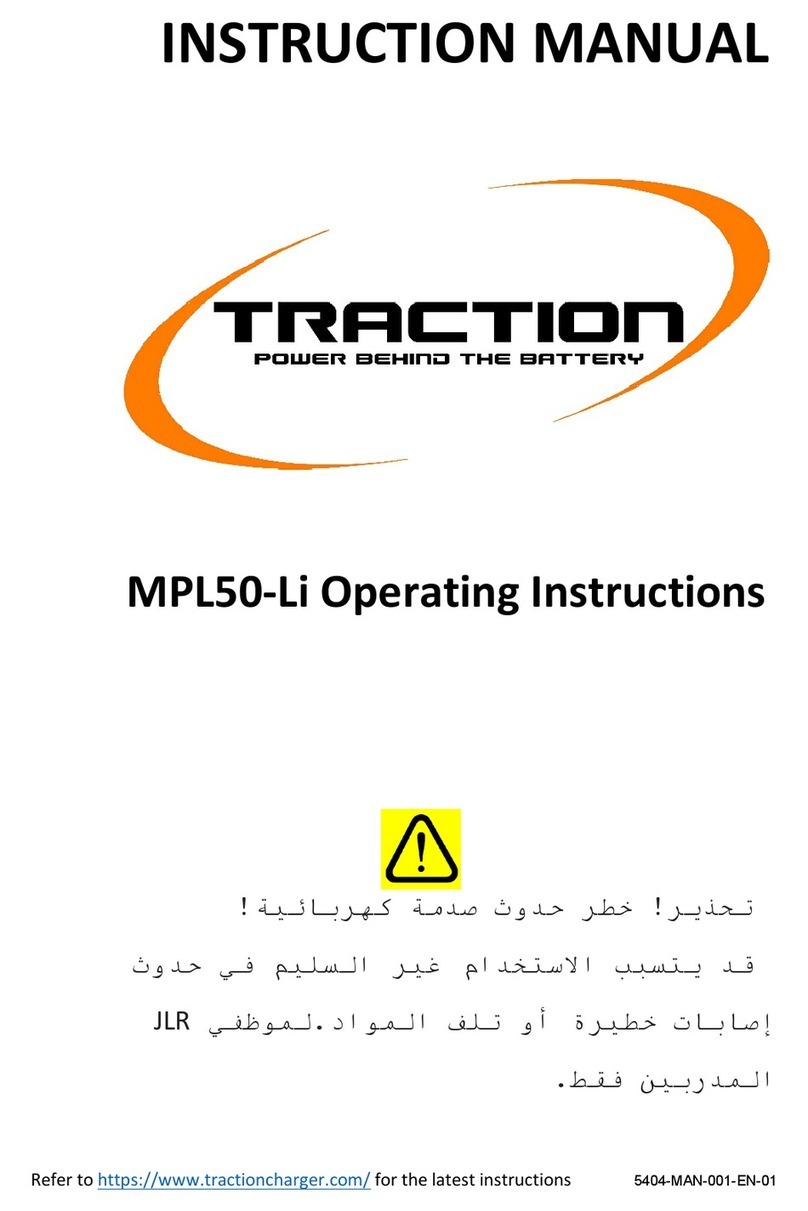 INSTRUCTION MANUAL

TRACTION
POWER BEHIND THE BATTERY

MPL50-Li Operating Instructions

تحذير! خطر حدوث صدمة كهربائية!
قد يتسبب الاستخدام غير السليم في حدوث إصابات خطيرة أو تلف المواد.لموظفي JLR المدربين فقط.

Refer to https://www.tractioncharger.com/ for the latest instructions 5404-MAN-001-EN-01